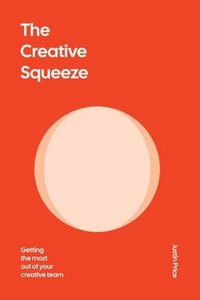 The Creative Squeeze

Getting the most out of your creative team

Justin Price